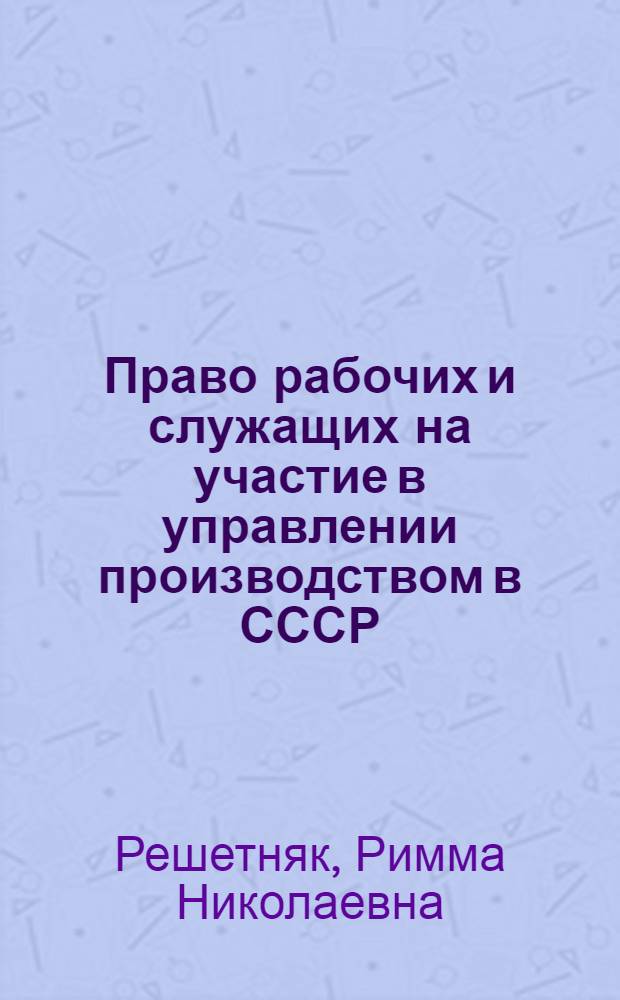 Право рабочих и служащих на участие в управлении производством в СССР

Решетняк, Римма Николаевна